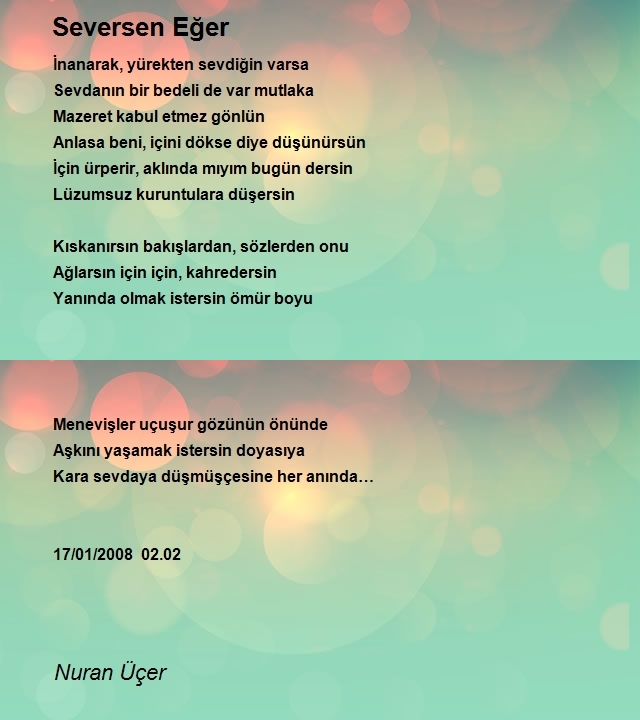 Seversen Eğer

İnanarak, yürekten sevdiğin varsa
Sevdanın bir bedeli de var mutlaka
Mazeret kabul etmez gönlün
Anlasa beni, içini dökse diye düşünürsün
İçin ürperir, aklında mıyım bugün dersin
Lüzumsuz kuruntulara düşersin

Kıskanırsın bakışlardan, sözlerden onu
Ağlarsın için için, kahredersin
Yanında olmak istersin ömür boyu

Menevişler uçuşur gözünün önünde
Aşkını yaşamak istersin doyasıya
Kara sevdaya düşmüşçesine her anında…

17/01/2008 02.02

Nuran Üçer